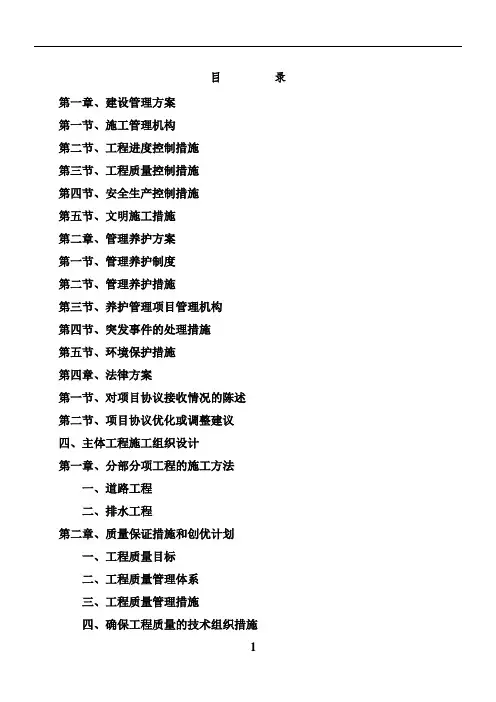 目　　录

第一章、建设管理方案

第一节、施工管理机构

第二节、工程进度控制措施

第三节、工程质量控制措施

第四节、安全生产控制措施

第五节、文明施工措施

第二章、管理养护方案

第一节、管理养护制度

第二节、管理养护措施

第三节、养护管理项目管理机构

第四节、突发事件的处理措施

第五节、环境保护措施

第四章、法律方案

第一节、对项目协议接收情况的陈述

第二节、项目协议优化或调整建议

四、主体工程施工组织设计

第一章、分部分项工程的施工方法

一、道路工程

二、排水工程

第二章、质量保证措施和创优计划

一、工程质量目标

二、工程质量管理体系

三、工程质量管理措施

四、确保工程质量的技术组织措施

1